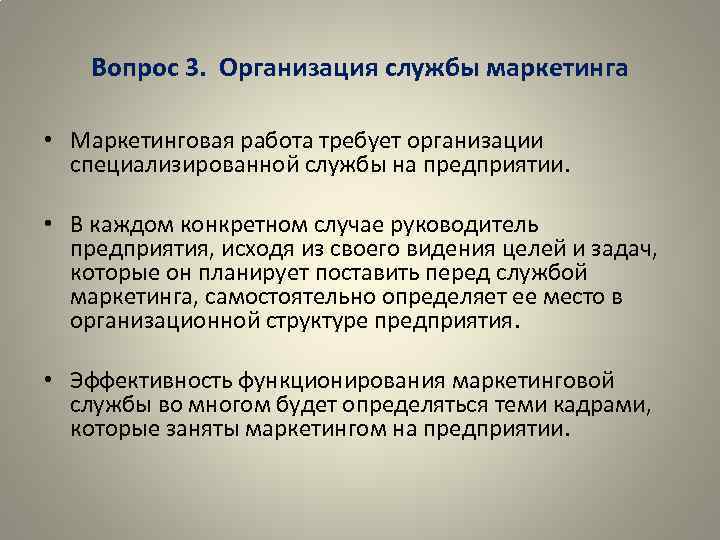 Вопрос 3. Организация службы маркетинга

• Маркетинговая работа требует организации специализированной службы на предприятии.

• В каждом конкретном случае руководитель предприятия, исходя из своего видения целей и задач, которые он планирует поставить перед службой маркетинга, самостоятельно определяет ее место в организационной структуре предприятия.

• Эффективность функционирования маркетинговой службы во многом будет определяться теми кадрами, которые заняты маркетингом на предприятии.